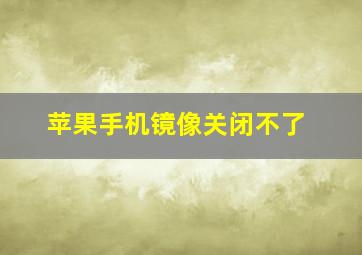 苹果手机镜像关闭不了